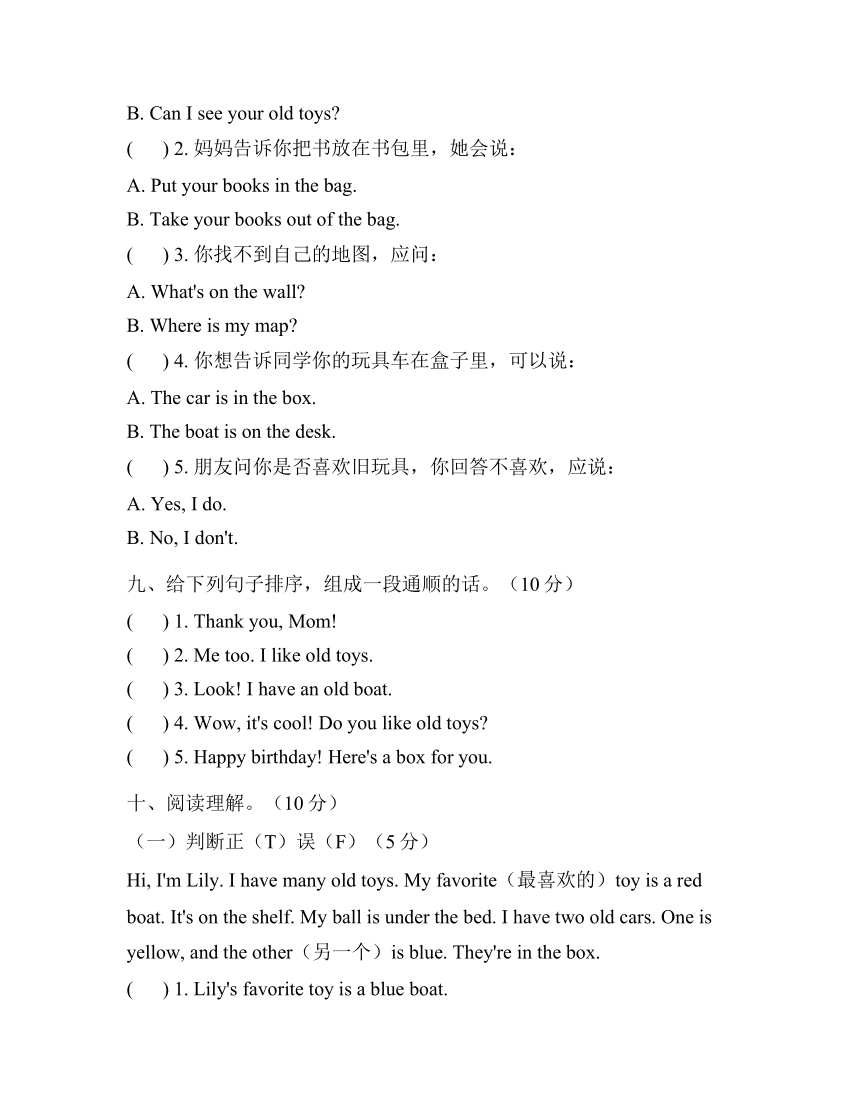 B. Can I see your old toys?

(　 ) 2. 妈妈告诉你把书放在书包里，她会说：

A. Put your books in the bag.

B. Take your books out of the bag.

(　 ) 3. 你找不到自己的地图，应问：

A. What's on the wall?

B. Where is my map?

(　 ) 4. 你想告诉同学你的玩具车在盒子里，可以说：

A. The car is in the box.

B. The boat is on the desk.

(　 ) 5. 朋友问你是否喜欢旧玩具，你回答不喜欢，应说：

A. Yes, I do.

B. No, I don't.

九、给下列句子排序，组成一段通顺的话。（10 分）

(　 ) 1. Thank you, Mom!

(　 ) 2. Me too. I like old toys.

(　 ) 3. Look! I have an old boat.

(　 ) 4. Wow, it's cool! Do you like old toys?

(　 ) 5. Happy birthday! Here's a box for you.

十、阅读理解。（10 分）

（一）判断正（T）误（F）（5 分）

Hi, I'm Lily. I have many old toys. My favorite（最喜欢的）toy is a red boat. It's on the shelf. My ball is under the bed. I have two old cars. One is yellow, and the other（另一个）is blue. They're in the box.

(　 ) 1. Lily's favorite toy is a blue boat.